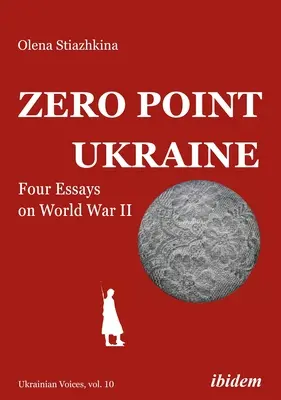 Olena Stiazhkina

ZERO POINT UKRAINE

Four Essays on World War II

Ukrainian Voices, vol. 10

ibidem